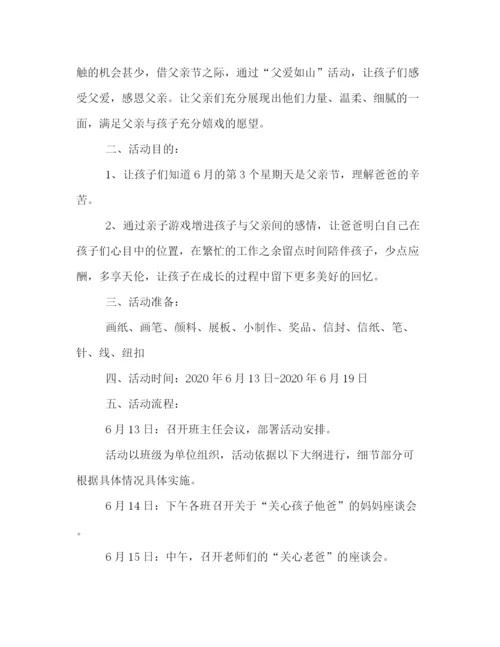 触的机会甚少，借父亲节之际，通过“父爱如山”活动，让孩子们感受父爱，感恩父亲。让父亲们充分展现出他们力量、温柔、细腻的一面，满足父亲与孩子充分嬉戏的愿望。

二、活动目的：

1、让孩子们知道6月的第3个星期天是父亲节，理解爸爸的辛苦。

2、通过亲子游戏增进孩子与父亲间的感情，让爸爸明白自己在孩子们心目中的位置，在繁忙的工作之余留点时间陪伴孩子，少点应酬，多享天伦，让孩子在成长的过程中留下更多美好的回忆。

三、活动准备：

画纸、画笔、颜料、展板、小制作、奖品、信封、信纸、笔、针、线、纽扣

四、活动时间：2020年6月13日-2020年6月19日

五、活动流程：

6月13日：召开班主任会议，部署活动安排。

活动以班级为单位组织，活动依据以下大纲进行，细节部分可根据具体情况具体实施。

6月14日：下午各班召开关于“关心孩子他爸”的妈妈座谈会。

6月15日：中午，召开老师们的“关心老爸”的座谈会。